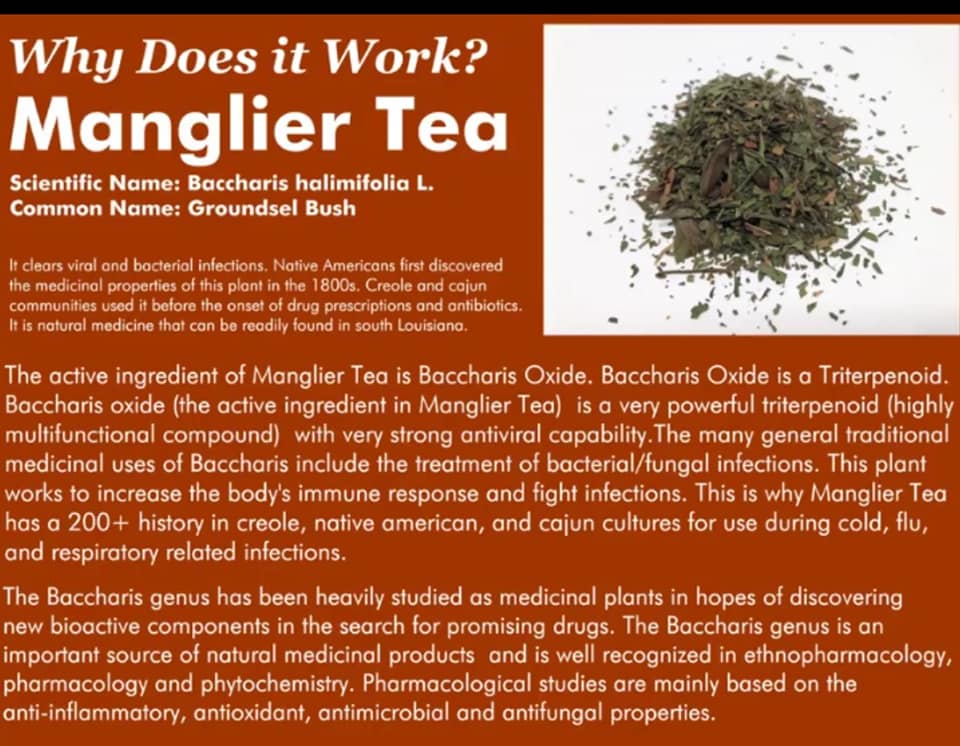 Why Does it Work?

Manglier Tea

Scientific Name: Baccharis halimifolia L.
Common Name: Groundsel Bush

It clears viral and bacterial infections. Native Americans first discovered the medicinal properties of this plant in the 1800s. Creole and cajun communities used it before the onset of drug prescriptions and antibiotics. It is natural medicine that can be readily found in south Louisiana.

The active ingredient of Manglier Tea is Baccharis Oxide. Baccharis Oxide is a Triterpenoid. Baccharis oxide (the active ingredient in Manglier Tea) is a very powerful triterpenoid (highly multifunctional compound) with very strong antiviral capability.The many general traditional medicinal uses of Baccharis include the treatment of bacterial/fungal infections. This plant works to increase the body's immune response and fight infections. This is why Manglier Tea has a 200+ history in creole, native american, and cajun cultures for use during cold, flu, and respiratory related infections.

The Baccharis genus has been heavily studied as medicinal plants in hopes of discovering new bioactive components in the search for promising drugs. The Baccharis genus is an important source of natural medicinal products and is well recognized in ethnopharmacology, pharmacology and phytochemistry. Pharmacological studies are mainly based on the anti-inflammatory, antioxidant, antimicrobial and antifungal properties.